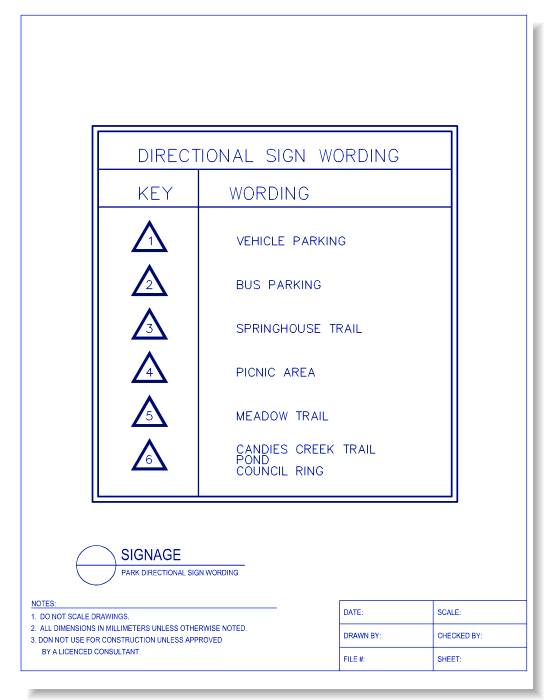 DIRECTIONAL SIGN WORDING

| KEY | WORDING |
|---|---|
| 1 | VEHICLE PARKING |
| 2 | BUS PARKING |
| 3 | SPRINGHOUSE TRAIL |
| 4 | PICNIC AREA |
| 5 | MEADOW TRAIL |
| 6 | CANDIES CREEK TRAIL POND COUNCIL RING |

SIGNAGE
PARK DIRECTIONAL SIGN WORDING

NOTES:
1. DO NOT SCALE DRAWINGS.
2. ALL DIMENSIONS IN MILLIMETERS UNLESS OTHERWISE NOTED.
3. DON NOT USE FOR CONSTRUCTION UNLESS APPROVED BY A LICENCED CONSULTANT.

| DATE: | SCALE: |
|---|---|
| DRAWN BY: | CHECKED BY: |
| FILE #: | SHEET: |